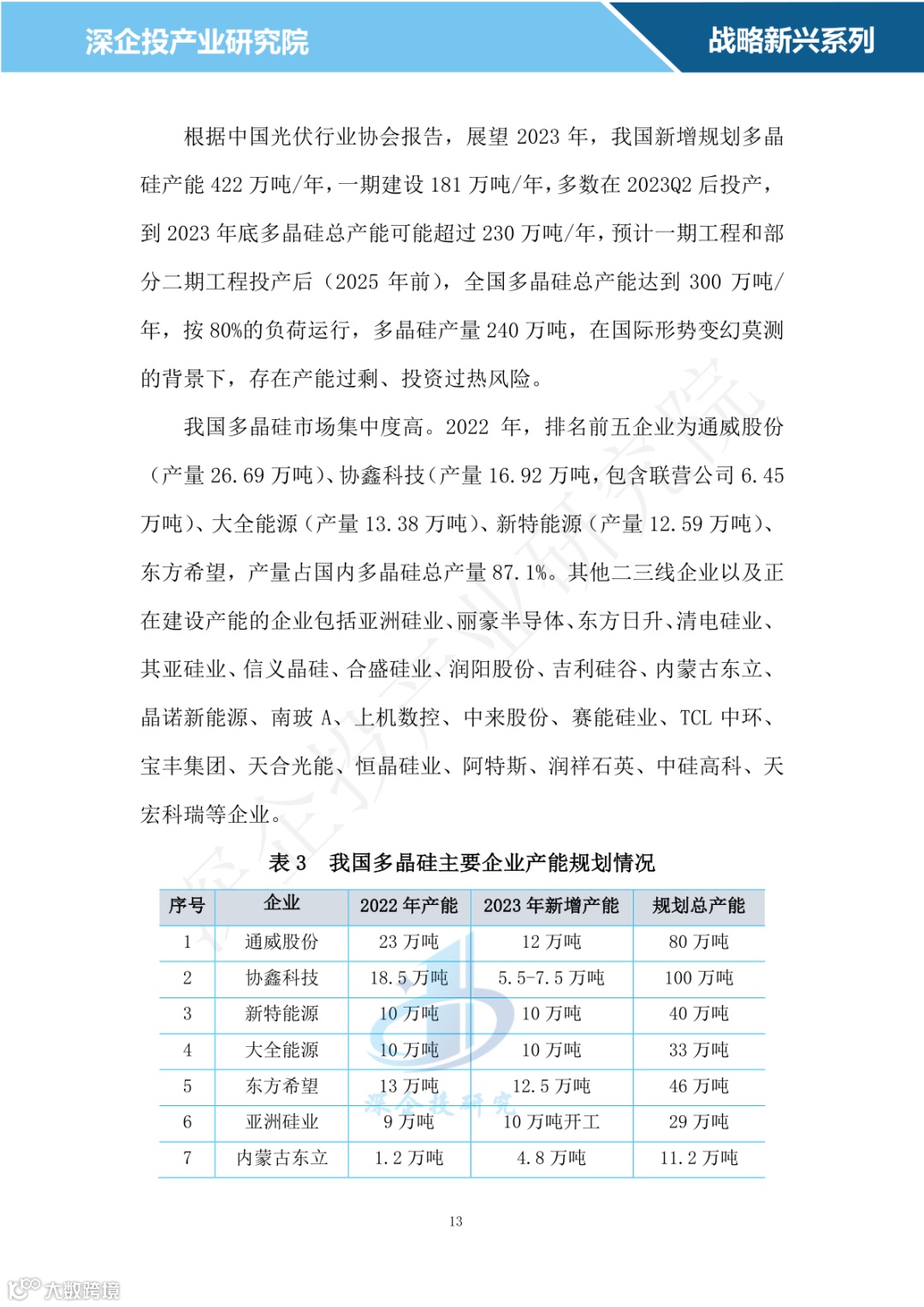 深企投产业研究院

战略新兴系列

根据中国光伏行业协会报告，展望 2023 年，我国新增规划多晶硅产能 422 万吨/年，一期建设 181 万吨/年，多数在 2023Q2 后投产，到 2023 年底多晶硅总产能可能超过 230 万吨/年，预计一期工程和部分二期工程投产后（2025 年前），全国多晶硅总产能达到 300 万吨/年，按 80%的负荷运行，多晶硅产量 240 万吨，在国际形势变幻莫测的背景下，存在产能过剩、投资过热风险。

我国多晶硅市场集中度高。2022 年，排名前五企业为通威股份（产量 26.69 万吨）、协鑫科技（产量 16.92 万吨，包含联营公司 6.45 万吨）、大全能源（产量 13.38 万吨）、新特能源（产量 12.59 万吨）、东方希望，产量占国内多晶硅总产量 87.1%。其他二三线企业以及正在建设产能的企业包括亚洲硅业、丽豪半导体、东方日升、清电硅业、其亚硅业、信义晶硅、合盛硅业、润阳股份、吉利硅谷、内蒙古东立、晶诺新能源、南玻 A、上机数控、中来股份、赛能硅业、TCL 中环、宝丰集团、天合光能、恒晶硅业、阿特斯、润祥石英、中硅高科、天宏科瑞等企业。

表 3 我国多晶硅主要企业产能规划情况

| 序号 | 企业 | 2022 年产能 | 2023 年新增产能 | 规划总产能 |
|---|---|---|---|---|
| 1 | 通威股份 | 23 万吨 | 12 万吨 | 80 万吨 |
| 2 | 协鑫科技 | 18.5 万吨 | 5.5-7.5 万吨 | 100 万吨 |
| 3 | 新特能源 | 10 万吨 | 10 万吨 | 40 万吨 |
| 4 | 大全能源 | 10 万吨 | 10 万吨 | 33 万吨 |
| 5 | 东方希望 | 13 万吨 | 12.5 万吨 | 46 万吨 |
| 6 | 亚洲硅业 | 9 万吨 | 10 万吨开工 | 29 万吨 |
| 7 | 内蒙古东立 | 1.2 万吨 | 4.8 万吨 | 11.2 万吨 |

深企投研究

13

大数跨境